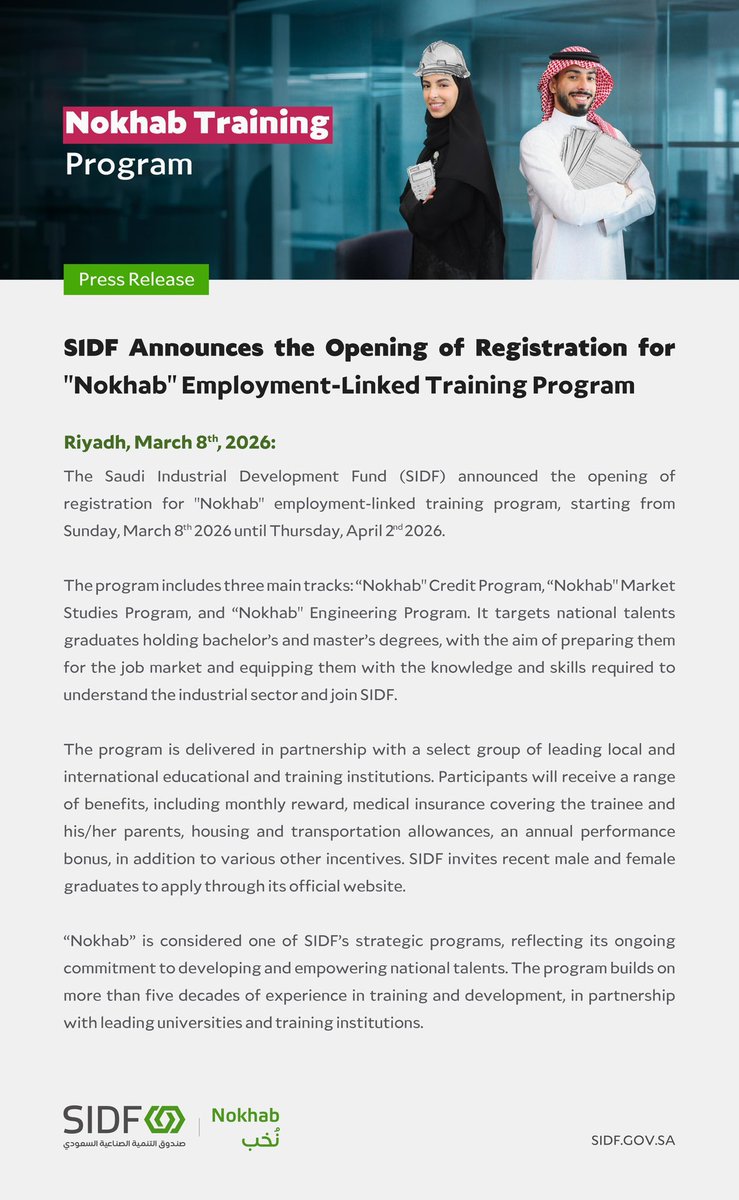 Nokhab Training
Program

Press Release

SIDF Announces the Opening of Registration for "Nokhab" Employment-Linked Training Program

Riyadh, March 8$^{th}$, 2026:

The Saudi Industrial Development Fund (SIDF) announced the opening of registration for "Nokhab" employment-linked training program, starting from Sunday, March 8$^{th}$ 2026 until Thursday, April 2$^{nd}$ 2026.

The program includes three main tracks: “Nokhab" Credit Program, “Nokhab" Market Studies Program, and “Nokhab" Engineering Program. It targets national talents graduates holding bachelor’s and master’s degrees, with the aim of preparing them for the job market and equipping them with the knowledge and skills required to understand the industrial sector and join SIDF.

The program is delivered in partnership with a select group of leading local and international educational and training institutions. Participants will receive a range of benefits, including monthly reward, medical insurance covering the trainee and his/her parents, housing and transportation allowances, an annual performance bonus, in addition to various other incentives. SIDF invites recent male and female graduates to apply through its official website.

“Nokhab” is considered one of SIDF’s strategic programs, reflecting its ongoing commitment to developing and empowering national talents. The program builds on more than five decades of experience in training and development, in partnership with leading universities and training institutions.

SIDF
صندوق التنمية الصناعية السعودي
Nokhab
نُخب

SIDF.GOV.SA